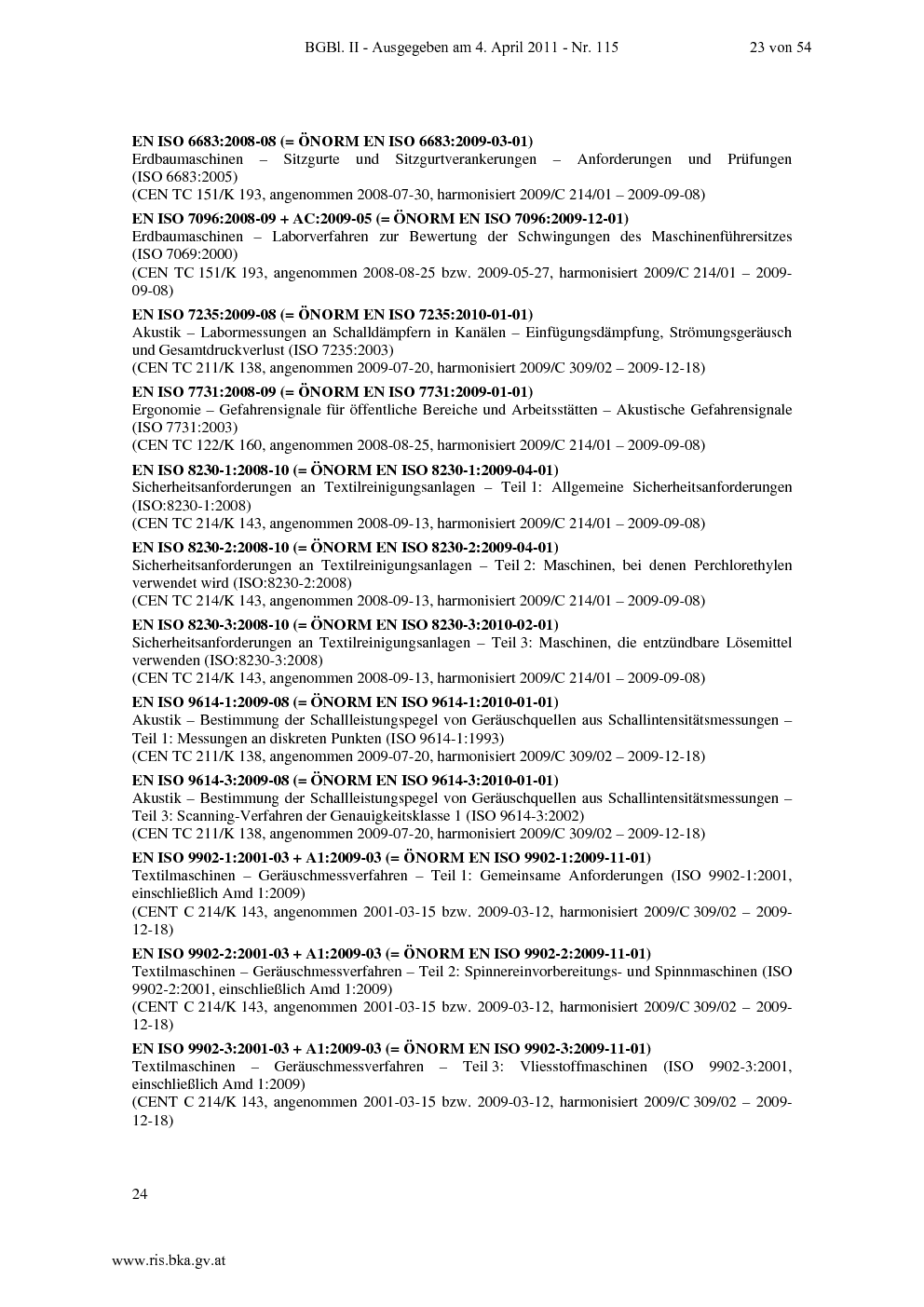 BGBl. II - Ausgegeben am 4. April 2011 - Nr. 115 23 von 54

**EN ISO 6683:2008-08 (= ÖNORM EN ISO 6683:2009-03-01)**
Erdbaumaschinen – Sitzgurte und Sitzgurtverankerungen – Anforderungen und Prüfungen (ISO 6683:2005)
(CEN TC 151/K 193, angenommen 2008-07-30, harmonisiert 2009/C 214/01 – 2009-09-08)

**EN ISO 7096:2008-09 + AC:2009-05 (= ÖNORM EN ISO 7096:2009-12-01)**
Erdbaumaschinen – Laborverfahren zur Bewertung der Schwingungen des Maschinenführersitzes (ISO 7069:2000)
(CEN TC 151/K 193, angenommen 2008-08-25 bzw. 2009-05-27, harmonisiert 2009/C 214/01 – 2009-09-08)

**EN ISO 7235:2009-08 (= ÖNORM EN ISO 7235:2010-01-01)**
Akustik – Labormessungen an Schalldämpfern in Kanälen – Einfügungsdämpfung, Strömungsgeräusch und Gesamtdruckverlust (ISO 7235:2003)
(CEN TC 211/K 138, angenommen 2009-07-20, harmonisiert 2009/C 309/02 – 2009-12-18)

**EN ISO 7731:2008-09 (= ÖNORM EN ISO 7731:2009-01-01)**
Ergonomie – Gefahrensignale für öffentliche Bereiche und Arbeitsstätten – Akustische Gefahrensignale (ISO 7731:2003)
(CEN TC 122/K 160, angenommen 2008-08-25, harmonisiert 2009/C 214/01 – 2009-09-08)

**EN ISO 8230-1:2008-10 (= ÖNORM EN ISO 8230-1:2009-04-01)**
Sicherheitsanforderungen an Textilreinigungsanlagen – Teil 1: Allgemeine Sicherheitsanforderungen (ISO:8230-1:2008)
(CEN TC 214/K 143, angenommen 2008-09-13, harmonisiert 2009/C 214/01 – 2009-09-08)

**EN ISO 8230-2:2008-10 (= ÖNORM EN ISO 8230-2:2009-04-01)**
Sicherheitsanforderungen an Textilreinigungsanlagen – Teil 2: Maschinen, bei denen Perchlorethylen verwendet wird (ISO:8230-2:2008)
(CEN TC 214/K 143, angenommen 2008-09-13, harmonisiert 2009/C 214/01 – 2009-09-08)

**EN ISO 8230-3:2008-10 (= ÖNORM EN ISO 8230-3:2010-02-01)**
Sicherheitsanforderungen an Textilreinigungsanlagen – Teil 3: Maschinen, die entzündbare Lösemittel verwenden (ISO:8230-3:2008)
(CEN TC 214/K 143, angenommen 2008-09-13, harmonisiert 2009/C 214/01 – 2009-09-08)

**EN ISO 9614-1:2009-08 (= ÖNORM EN ISO 9614-1:2010-01-01)**
Akustik – Bestimmung der Schallleistungspegel von Geräuschquellen aus Schallintensitätsmessungen – Teil 1: Messungen an diskreten Punkten (ISO 9614-1:1993)
(CEN TC 211/K 138, angenommen 2009-07-20, harmonisiert 2009/C 309/02 – 2009-12-18)

**EN ISO 9614-3:2009-08 (= ÖNORM EN ISO 9614-3:2010-01-01)**
Akustik – Bestimmung der Schallleistungspegel von Geräuschquellen aus Schallintensitätsmessungen – Teil 3: Scanning-Verfahren der Genauigkeitsklasse 1 (ISO 9614-3:2002)
(CEN TC 211/K 138, angenommen 2009-07-20, harmonisiert 2009/C 309/02 – 2009-12-18)

**EN ISO 9902-1:2001-03 + A1:2009-03 (= ÖNORM EN ISO 9902-1:2009-11-01)**
Textilmaschinen – Geräuschmessverfahren – Teil 1: Gemeinsame Anforderungen (ISO 9902-1:2001, einschließlich Amd 1:2009)
(CENT C 214/K 143, angenommen 2001-03-15 bzw. 2009-03-12, harmonisiert 2009/C 309/02 – 2009-12-18)

**EN ISO 9902-2:2001-03 + A1:2009-03 (= ÖNORM EN ISO 9902-2:2009-11-01)**
Textilmaschinen – Geräuschmessverfahren – Teil 2: Spinnereinvorbereitungs- und Spinnmaschinen (ISO 9902-2:2001, einschließlich Amd 1:2009)
(CENT C 214/K 143, angenommen 2001-03-15 bzw. 2009-03-12, harmonisiert 2009/C 309/02 – 2009-12-18)

**EN ISO 9902-3:2001-03 + A1:2009-03 (= ÖNORM EN ISO 9902-3:2009-11-01)**
Textilmaschinen – Geräuschmessverfahren – Teil 3: Vliesstoffmaschinen (ISO 9902-3:2001, einschließlich Amd 1:2009)
(CENT C 214/K 143, angenommen 2001-03-15 bzw. 2009-03-12, harmonisiert 2009/C 309/02 – 2009-12-18)

24

www.ris.bka.gv.at